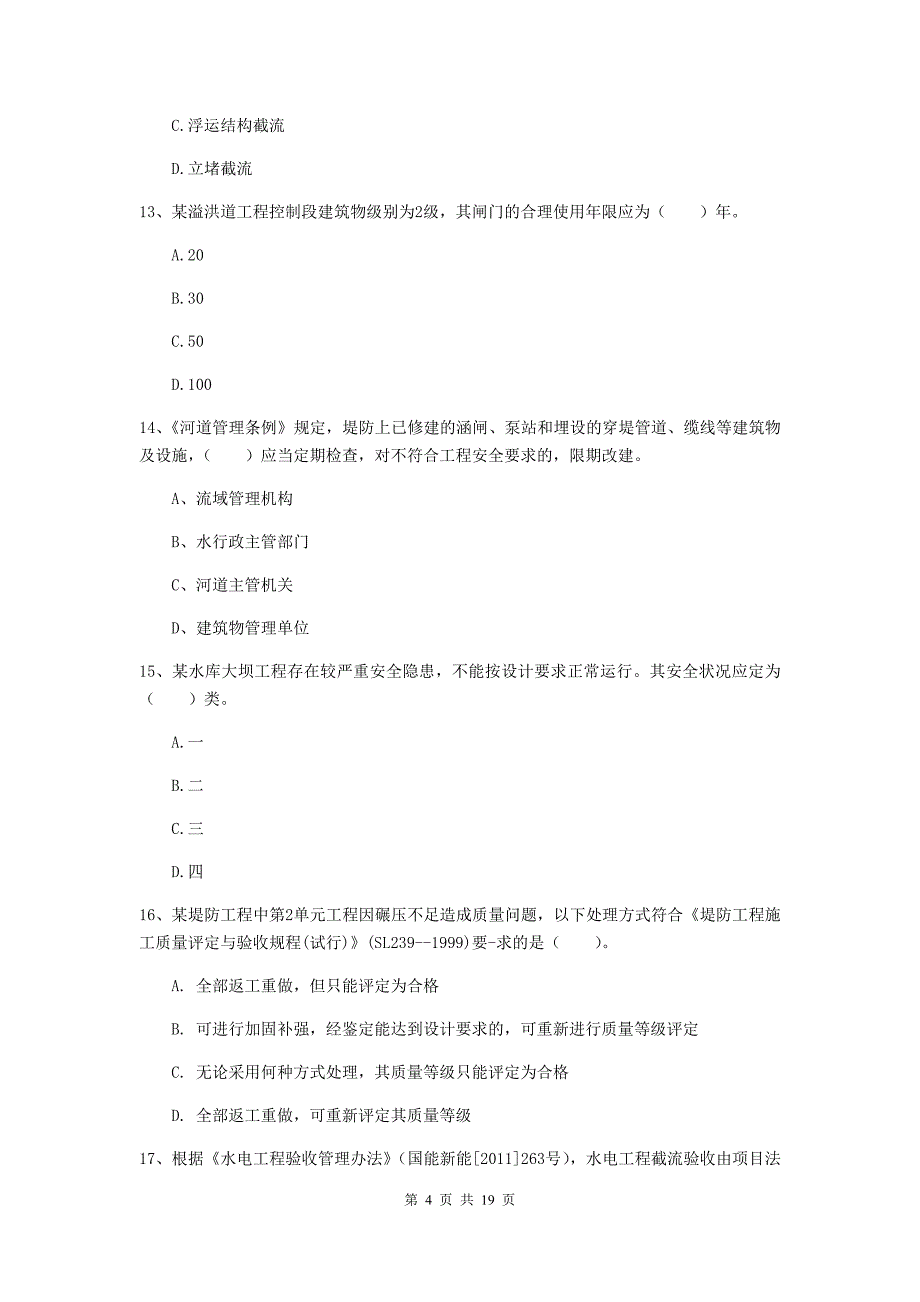 C.浮运结构截流

D.立堵截流

13、某溢洪道工程控制段建筑物级别为2级，其闸门的合理使用年限应为（　　）年。

A.20

B.30

C.50

D.100

14、《河道管理条例》规定，堤防上已修建的涵闸、泵站和埋设的穿堤管道、缆线等建筑物及设施，（　　）应当定期检查，对不符合工程安全要求的，限期改建。

A、流域管理机构

B、水行政主管部门

C、河道主管机关

D、建筑物管理单位

15、某水库大坝工程存在较严重安全隐患，不能按设计要求正常运行。其安全状况应定为（　　）类。

A.一

B.二

C.三

D.四

16、某堤防工程中第2单元工程因碾压不足造成质量问题，以下处理方式符合《堤防工程施工质量评定与验收规程(试行)》(SL239--1999)要-求的是（　　）。

A. 全部返工重做，但只能评定为合格

B. 可进行加固补强，经鉴定能达到设计要求的，可重新进行质量等级评定

C. 无论采用何种方式处理，其质量等级只能评定为合格

D. 全部返工重做，可重新评定其质量等级

17、根据《水电工程验收管理办法》（国能新能[2011]263号），水电工程截流验收由项目法

第 4 页 共 19 页